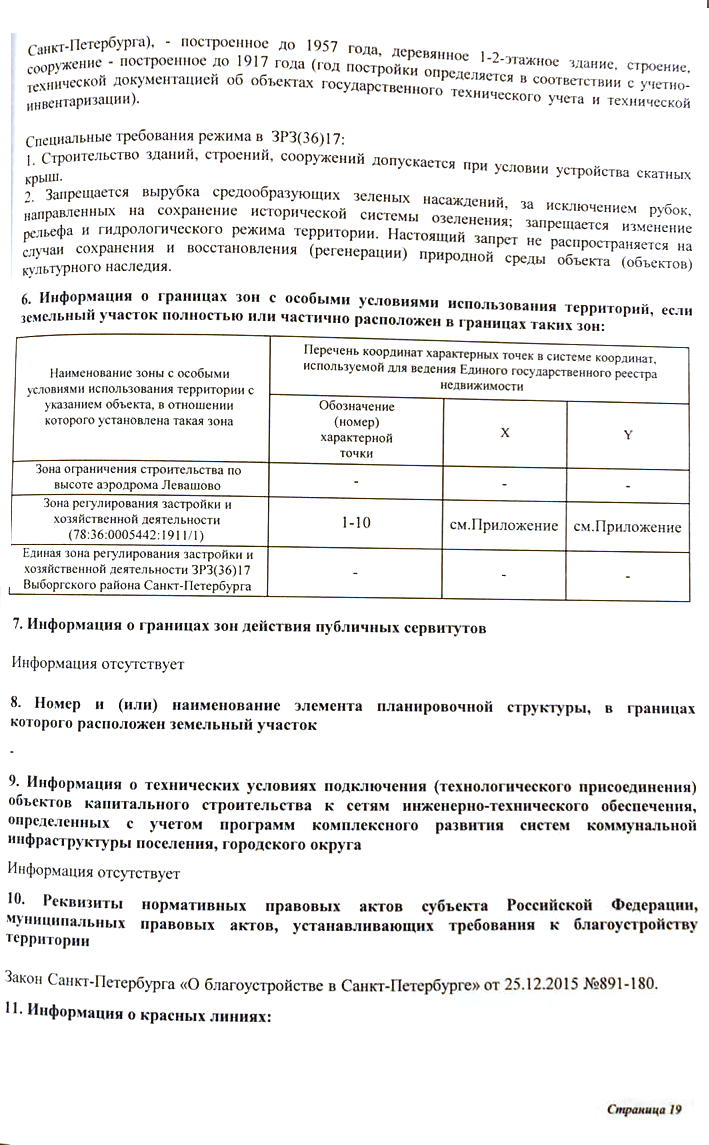 Санкт-Петербурга), - построенное до 1957 года, деревянное 1-2-этажное здание, строение, сооружение - построенное до 1917 года (год постройки определяется в соответствии с учетно-технической документацией об объектах государственного технического учета и технической инвентаризации).

Специальные требования режима в ЗРЗ(36)17:
1. Строительство зданий, строений, сооружений допускается при условии устройства скатных крыш.
2. Запрещается вырубка средообразующих зеленых насаждений, за исключением рубок, направленных на сохранение исторической системы озеленения; запрещается изменение рельефа и гидрологического режима территории. Настоящий запрет не распространяется на случаи сохранения и восстановления (регенерации) природной среды объекта (объектов) культурного наследия.

6. Информация о границах зон с особыми условиями использования территорий, если земельный участок полностью или частично расположен в границах таких зон:

| Наименование зоны с особыми условиями использования территории с указанием объекта, в отношении которого установлена такая зона | Перечень координат характерных точек в системе координат, используемой для ведения Единого государственного реестра недвижимости | | |
|---|---|---|---|
| | Обозначение (номер) характерной точки | X | Y |
| Зона ограничения строительства по высоте аэродрома Левашово | - | - | - |
| Зона регулирования застройки и хозяйственной деятельности (78:36:0005442:1911/1) | 1-10 | см.Приложение | см.Приложение |
| Единая зона регулирования застройки и хозяйственной деятельности ЗРЗ(36)17 Выборгского района Санкт-Петербурга | - | - | - |

7. Информация о границах зон действия публичных сервитутов

Информация отсутствует

8. Номер и (или) наименование элемента планировочной структуры, в границах которого расположен земельный участок

-

9. Информация о технических условиях подключения (технологического присоединения) объектов капитального строительства к сетям инженерно-технического обеспечения, определенных с учетом программ комплексного развития систем коммунальной инфраструктуры поселения, городского округа

Информация отсутствует

10. Реквизиты нормативных правовых актов субъекта Российской Федерации, муниципальных правовых актов, устанавливающих требования к благоустройству территории

Закон Санкт-Петербурга «О благоустройстве в Санкт-Петербурге» от 25.12.2015 №891-180.

11. Информация о красных линиях:

Страница 19